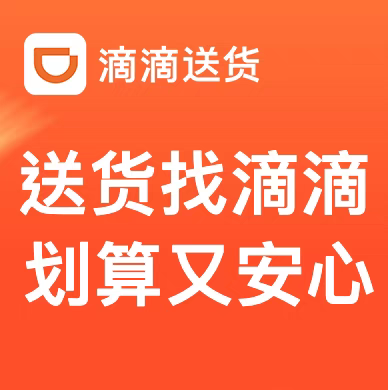 滴滴送货

送货找滴滴
划算又安心